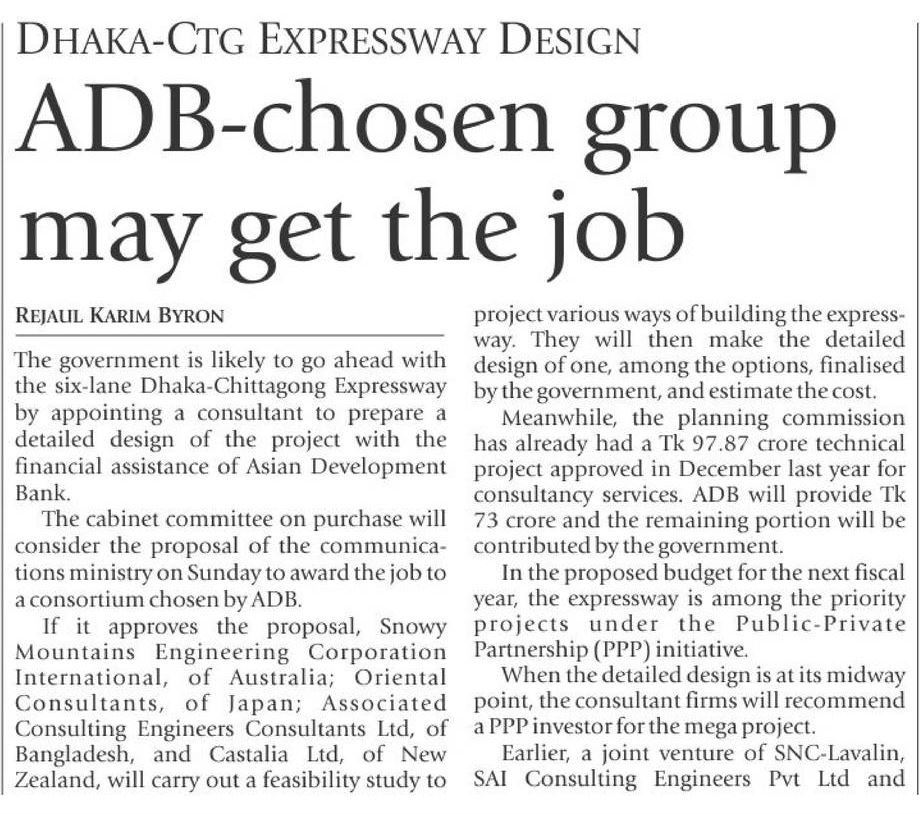 DHAKA-CTG EXPRESSWAY DESIGN

ADB-chosen group may get the job

REJAUL KARIM BYRON

The government is likely to go ahead with the six-lane Dhaka-Chittagong Expressway by appointing a consultant to prepare a detailed design of the project with the financial assistance of Asian Development Bank.

The cabinet committee on purchase will consider the proposal of the communications ministry on Sunday to award the job to a consortium chosen by ADB.

If it approves the proposal, Snowy Mountains Engineering Corporation International, of Australia; Oriental Consultants, of Japan; Associated Consulting Engineers Consultants Ltd, of Bangladesh, and Castalia Ltd, of New Zealand, will carry out a feasibility study to project various ways of building the expressway. They will then make the detailed design of one, among the options, finalised by the government, and estimate the cost.

Meanwhile, the planning commission has already had a Tk 97.87 crore technical project approved in December last year for consultancy services. ADB will provide Tk 73 crore and the remaining portion will be contributed by the government.

In the proposed budget for the next fiscal year, the expressway is among the priority projects under the Public-Private Partnership (PPP) initiative.

When the detailed design is at its midway point, the consultant firms will recommend a PPP investor for the mega project.

Earlier, a joint venture of SNC-Lavalin, SAI Consulting Engineers Pvt Ltd and